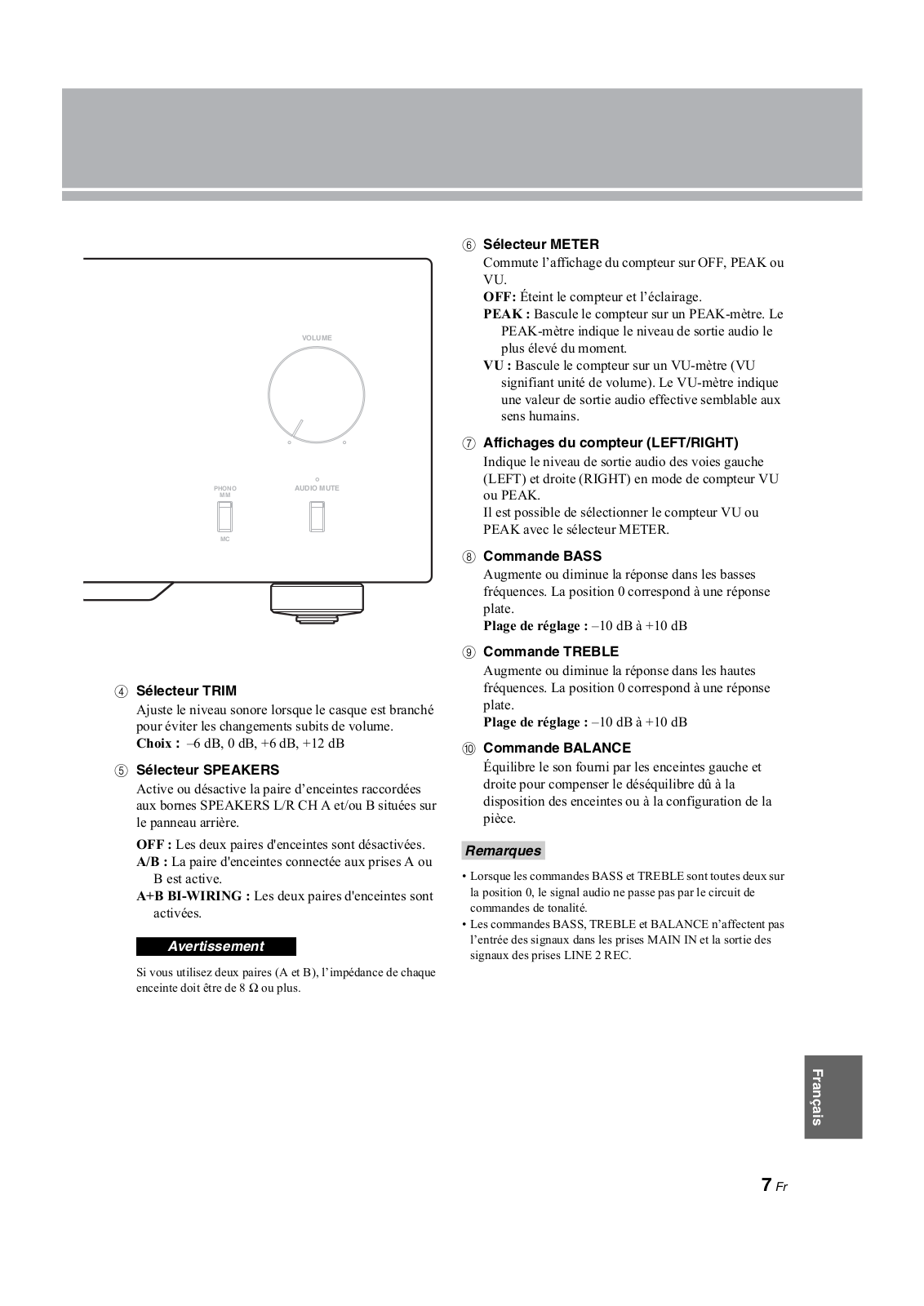 VOLUME

PHONO
MM

MC

AUDIO MUTE

④ Sélecteur TRIM
Ajuste le niveau sonore lorsque le casque est branché pour éviter les changements subits de volume.
Choix : –6 dB, 0 dB, +6 dB, +12 dB

⑤ Sélecteur SPEAKERS
Active ou désactive la paire d'enceintes raccordées aux bornes SPEAKERS L/R CH A et/ou B situées sur le panneau arrière.
OFF : Les deux paires d'enceintes sont désactivées.
A/B : La paire d'enceintes connectée aux prises A ou B est active.
A+B BI-WIRING : Les deux paires d'enceintes sont activées.

Avertissement

Si vous utilisez deux paires (A et B), l'impédance de chaque enceinte doit être de 8 Ω ou plus.

⑥ Sélecteur METER
Commute l'affichage du compteur sur OFF, PEAK ou VU.
OFF: Éteint le compteur et l'éclairage.
PEAK : Bascule le compteur sur un PEAK-mètre. Le PEAK-mètre indique le niveau de sortie audio le plus élevé du moment.
VU : Bascule le compteur sur un VU-mètre (VU signifiant unité de volume). Le VU-mètre indique une valeur de sortie audio effective semblable aux sens humains.

⑦ Affichages du compteur (LEFT/RIGHT)
Indique le niveau de sortie audio des voies gauche (LEFT) et droite (RIGHT) en mode de compteur VU ou PEAK.
Il est possible de sélectionner le compteur VU ou PEAK avec le sélecteur METER.

⑧ Commande BASS
Augmente ou diminue la réponse dans les basses fréquences. La position 0 correspond à une réponse plate.
Plage de réglage : –10 dB à +10 dB

⑨ Commande TREBLE
Augmente ou diminue la réponse dans les hautes fréquences. La position 0 correspond à une réponse plate.
Plage de réglage : –10 dB à +10 dB

⑩ Commande BALANCE
Équilibre le son fourni par les enceintes gauche et droite pour compenser le déséquilibre dû à la disposition des enceintes ou à la configuration de la pièce.

Remarques
• Lorsque les commandes BASS et TREBLE sont toutes deux sur la position 0, le signal audio ne passe pas par le circuit de commandes de tonalité.
• Les commandes BASS, TREBLE et BALANCE n'affectent pas l'entrée des signaux dans les prises MAIN IN et la sortie des signaux des prises LINE 2 REC.

Français

7 Fr